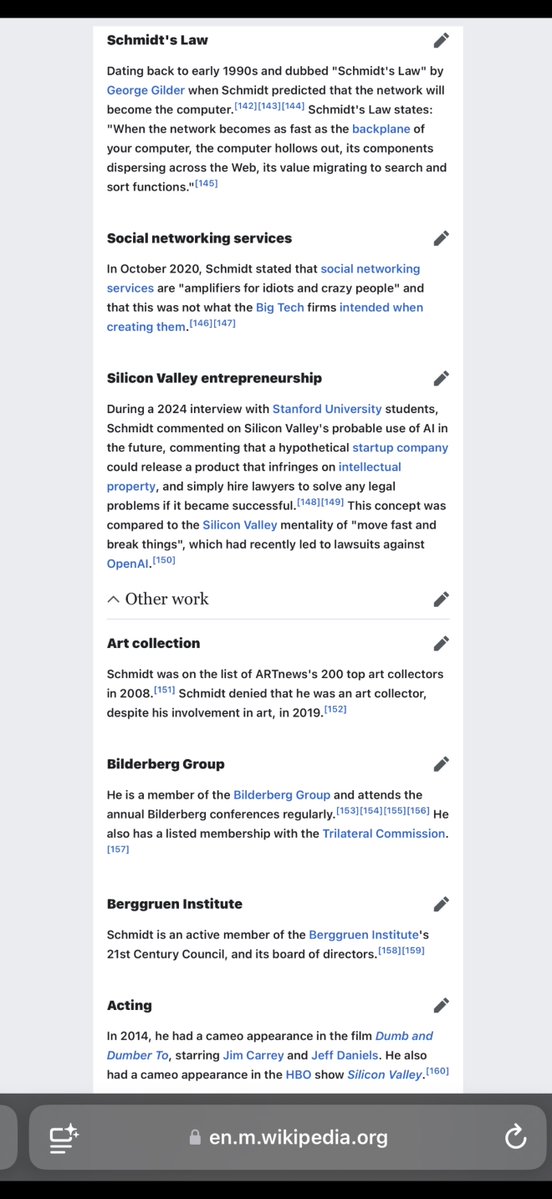 Schmidt's Law

Dating back to early 1990s and dubbed "Schmidt's Law" by George Gilder when Schmidt predicted that the network will become the computer.[142][143][144] Schmidt's Law states: "When the network becomes as fast as the backplane of your computer, the computer hollows out, its components dispersing across the Web, its value migrating to search and sort functions."[145]

Social networking services

In October 2020, Schmidt stated that social networking services are "amplifiers for idiots and crazy people" and that this was not what the Big Tech firms intended when creating them.[146][147]

Silicon Valley entrepreneurship

During a 2024 interview with Stanford University students, Schmidt commented on Silicon Valley's probable use of AI in the future, commenting that a hypothetical startup company could release a product that infringes on intellectual property, and simply hire lawyers to solve any legal problems if it became successful.[148][149] This concept was compared to the Silicon Valley mentality of "move fast and break things", which had recently led to lawsuits against OpenAI.[150]

Other work

Art collection

Schmidt was on the list of ARTnews's 200 top art collectors in 2008.[151] Schmidt denied that he was an art collector, despite his involvement in art, in 2019.[152]

Bilderberg Group

He is a member of the Bilderberg Group and attends the annual Bilderberg conferences regularly.[153][154][155][156] He also has a listed membership with the Trilateral Commission.[157]

Berggruen Institute

Schmidt is an active member of the Berggruen Institute's 21st Century Council, and its board of directors.[158][159]

Acting

In 2014, he had a cameo appearance in the film Dumb and Dumber To, starring Jim Carrey and Jeff Daniels. He also had a cameo appearance in the HBO show Silicon Valley.[160]

en.m.wikipedia.org